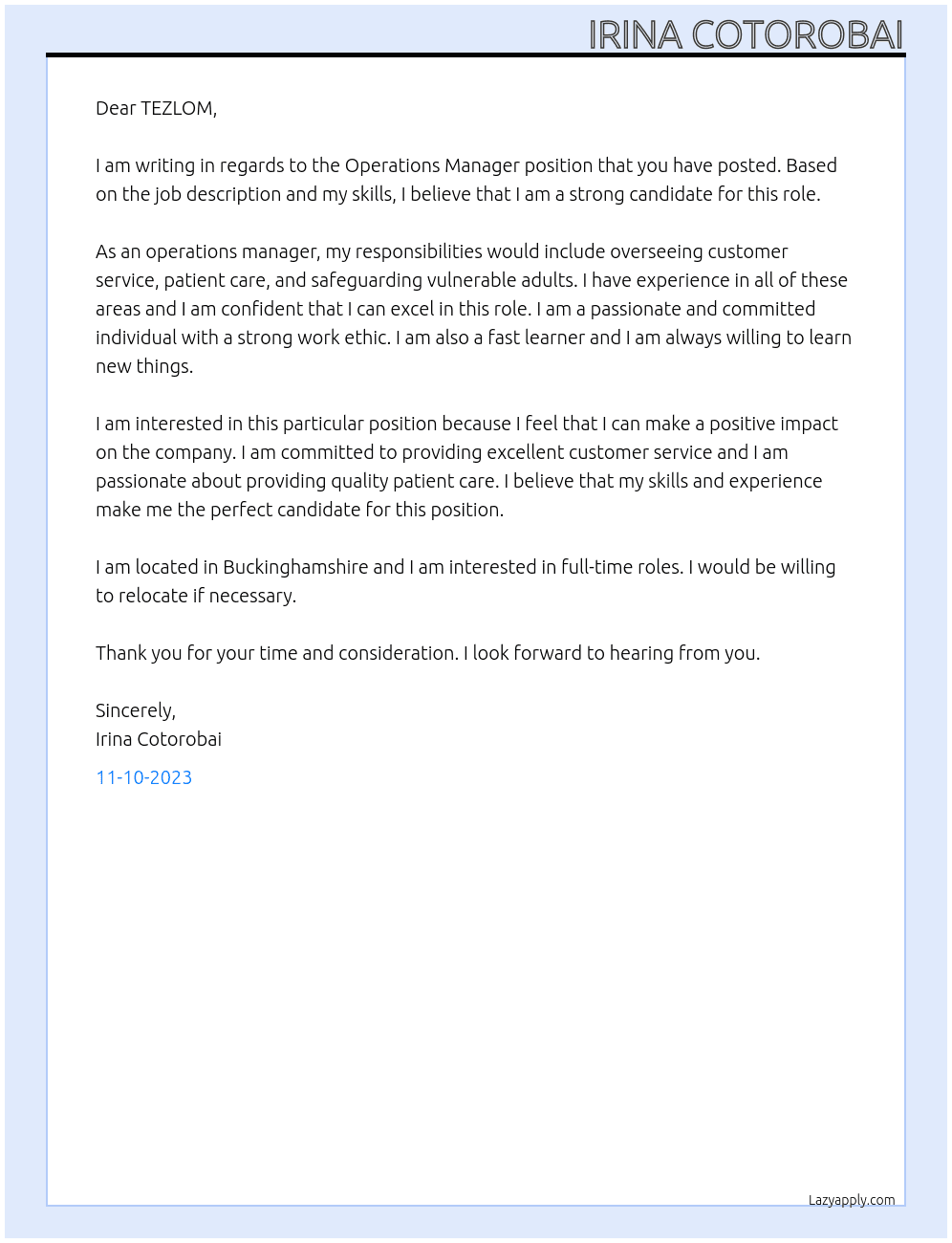 IRINA COTOROBAI

Dear TEZLOM,

I am writing in regards to the Operations Manager position that you have posted. Based on the job description and my skills, I believe that I am a strong candidate for this role.

As an operations manager, my responsibilities would include overseeing customer service, patient care, and safeguarding vulnerable adults. I have experience in all of these areas and I am confident that I can excel in this role. I am a passionate and committed individual with a strong work ethic. I am also a fast learner and I am always willing to learn new things.

I am interested in this particular position because I feel that I can make a positive impact on the company. I am committed to providing excellent customer service and I am passionate about providing quality patient care. I believe that my skills and experience make me the perfect candidate for this position.

I am located in Buckinghamshire and I am interested in full-time roles. I would be willing to relocate if necessary.

Thank you for your time and consideration. I look forward to hearing from you.

Sincerely,
Irina Cotorobai

11-10-2023

Lazyapply.com